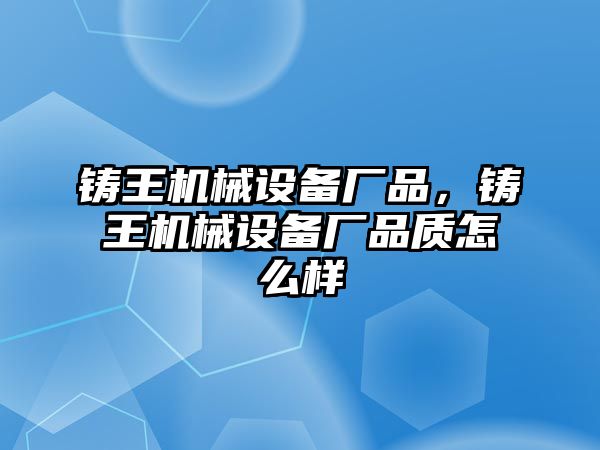 铸王机械设备厂品，铸王机械设备厂品质怎么样